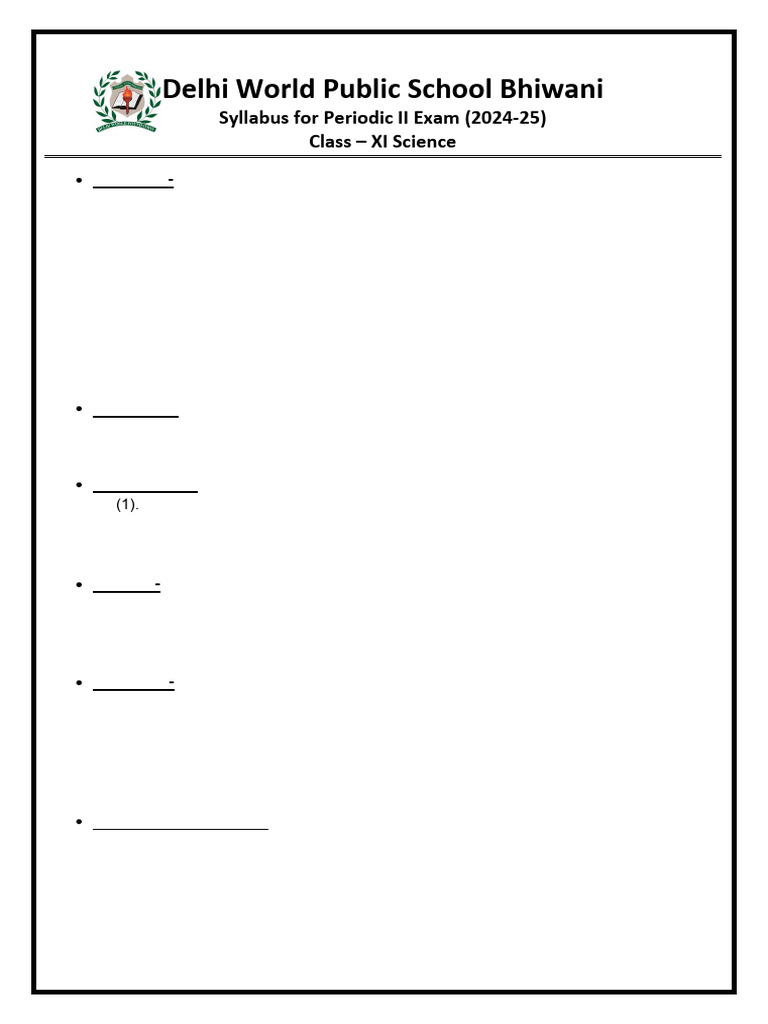 Delhi World Public School Bhiwani
Syllabus for Periodic II Exam (2024-25)
Class – XI Science

• -

•

•
(1).

• -

• -

•